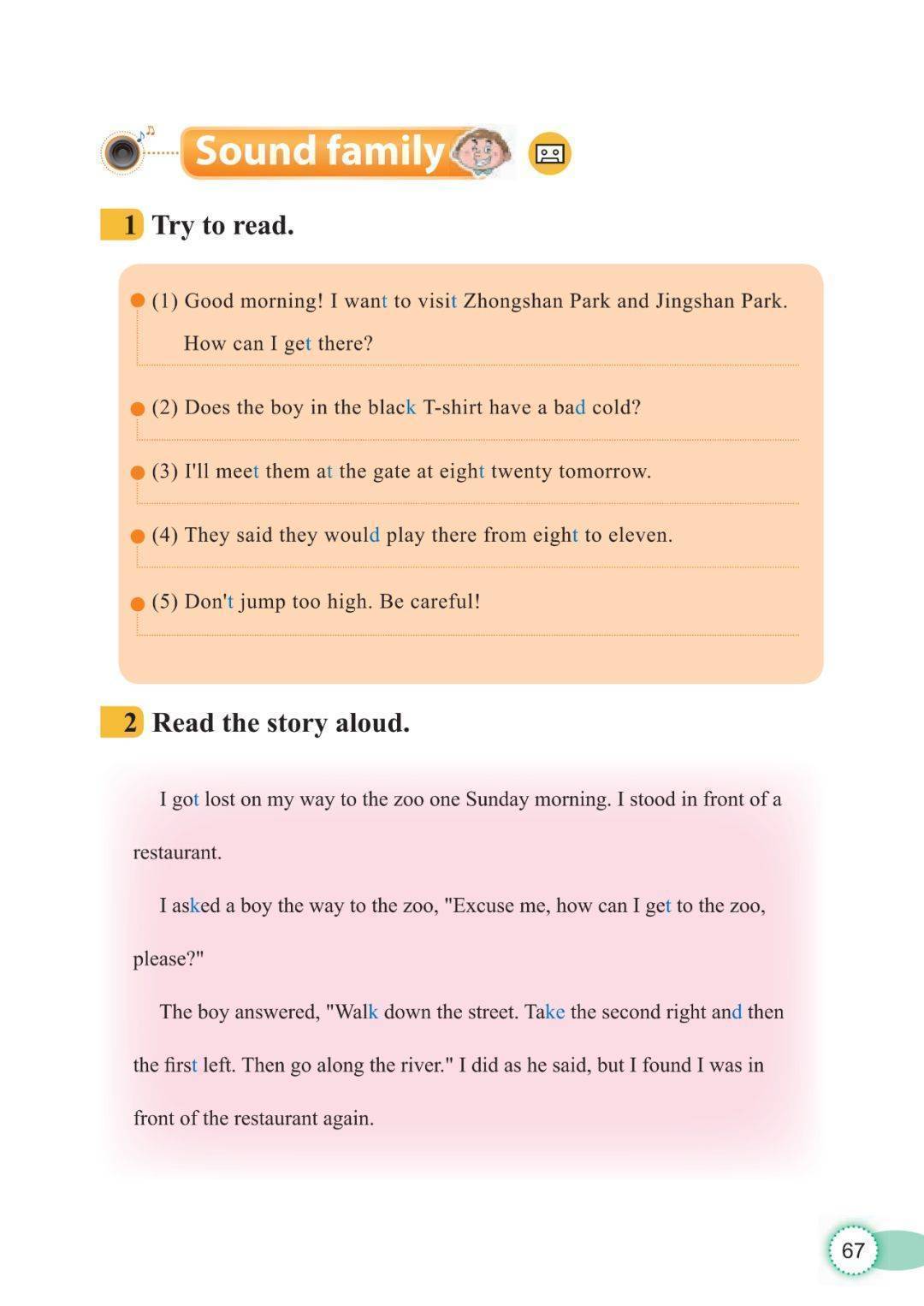 Sound family

1 Try to read.

(1) Good morning! I want to visit Zhongshan Park and Jingshan Park. How can I get there?

(2) Does the boy in the black T-shirt have a bad cold?

(3) I'll meet them at the gate at eight twenty tomorrow.

(4) They said they would play there from eight to eleven.

(5) Don't jump too high. Be careful!

2 Read the story aloud.

I got lost on my way to the zoo one Sunday morning. I stood in front of a restaurant.

I asked a boy the way to the zoo, "Excuse me, how can I get to the zoo, please?"

The boy answered, "Walk down the street. Take the second right and then the first left. Then go along the river." I did as he said, but I found I was in front of the restaurant again.

67